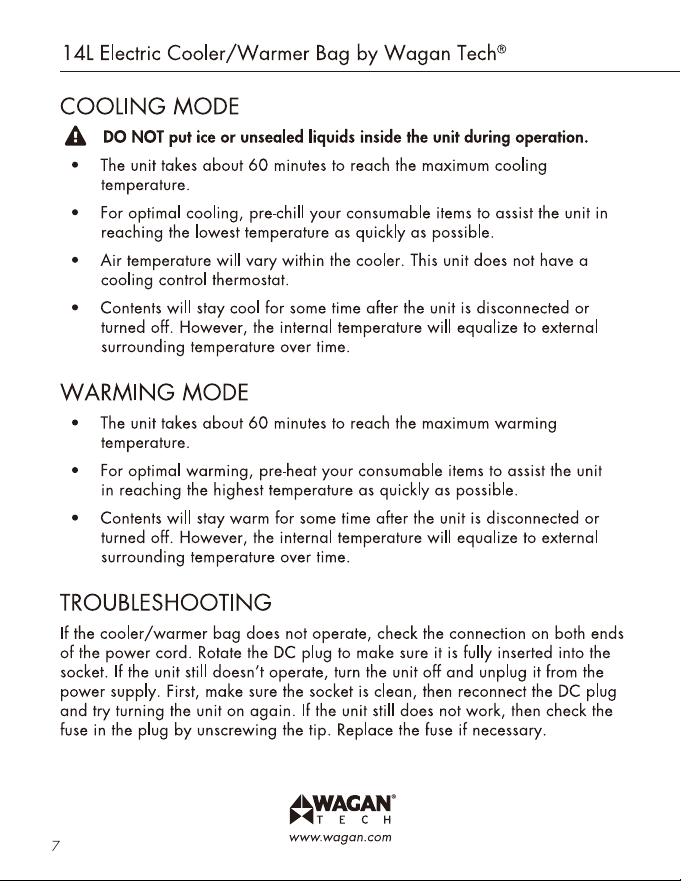 14L Electric Cooler/Warmer Bag by Wagan Tech®

COOLING MODE

DO NOT put ice or unsealed liquids inside the unit during operation.

• The unit takes about 60 minutes to reach the maximum cooling temperature.
• For optimal cooling, pre-chill your consumable items to assist the unit in reaching the lowest temperature as quickly as possible.
• Air temperature will vary within the cooler. This unit does not have a cooling control thermostat.
• Contents will stay cool for some time after the unit is disconnected or turned off. However, the internal temperature will equalize to external surrounding temperature over time.

WARMING MODE

• The unit takes about 60 minutes to reach the maximum warming temperature.
• For optimal warming, pre-heat your consumable items to assist the unit in reaching the highest temperature as quickly as possible.
• Contents will stay warm for some time after the unit is disconnected or turned off. However, the internal temperature will equalize to external surrounding temperature over time.

TROUBLESHOOTING

If the cooler/warmer bag does not operate, check the connection on both ends of the power cord. Rotate the DC plug to make sure it is fully inserted into the socket. If the unit still doesn't operate, turn the unit off and unplug it from the power supply. First, make sure the socket is clean, then reconnect the DC plug and try turning the unit on again. If the unit still does not work, then check the fuse in the plug by unscrewing the tip. Replace the fuse if necessary.

WAGAN®
TECH
www.wagan.com

7